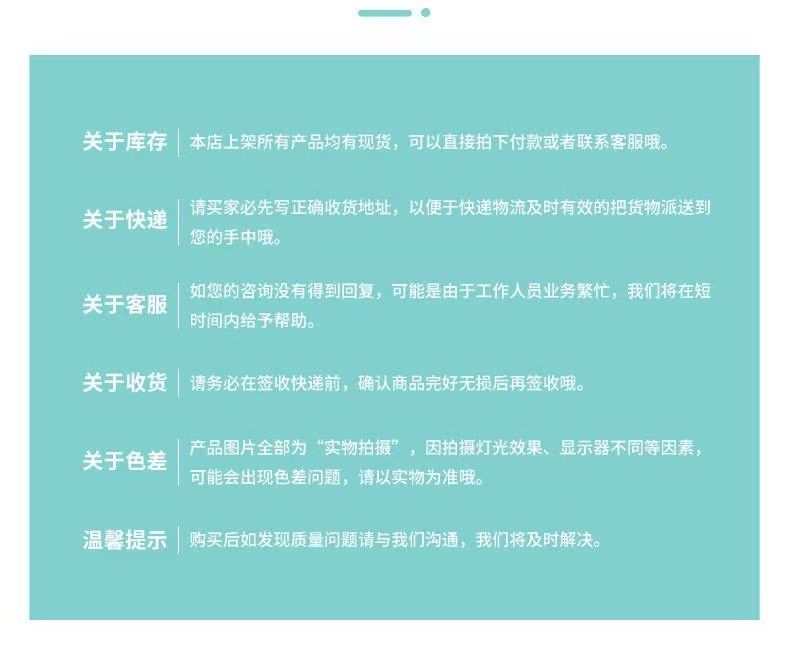 关于库存

本店上架所有产品均有现货，可以直接拍下付款或者联系客服哦。

关于快递

请买家必先写正确收货地址，以便于快递物流及时有效的把货物派送到您的手中哦。

关于客服

如您的咨询没有得到回复，可能是由于工作人员业务繁忙，我们将在短时间内给予帮助。

关于收货

请务必在签收快递前，确认商品完好无损后再签收哦。

关于色差

产品图片全部为“实物拍摄”，因拍摄灯光效果、显示器不同等因素，可能会出现色差问题，请以实物为准哦。

温馨提示

购买后如发现质量问题请与我们沟通，我们将及时解决。